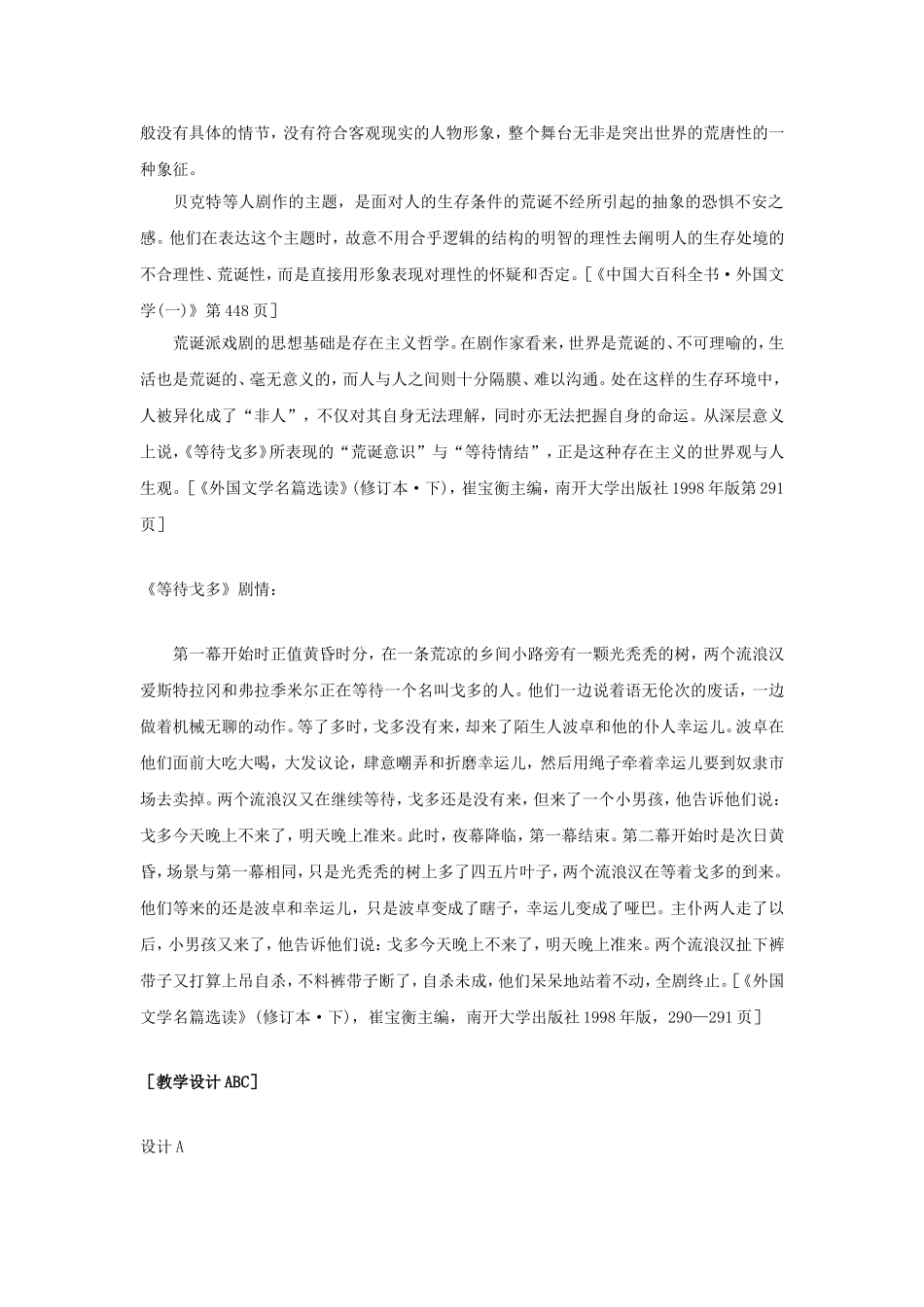 般没有具体的情节，没有符合客观现实的人物形象，整个舞台无非是突出世界的荒唐性的一种象征。

贝克特等人剧作的主题，是面对人的生存条件的荒诞不经所引起的抽象的恐惧不安之感。他们在表达这个主题时，故意不用合乎逻辑的结构的明智的理性去阐明人的生存处境的不合理性、荒诞性，而是直接用形象表现对理性的怀疑和否定。[《中国大百科全书·外国文学(一)》第448页]

荒诞派戏剧的思想基础是存在主义哲学。在剧作家看来，世界是荒诞的、不可理喻的，生活也是荒诞的、毫无意义的，而人与人之间则十分隔膜、难以沟通。处在这样的生存环境中，人被异化成了“非人”，不仅对其自身无法理解，同时亦无法把握自身的命运。从深层意义上说，《等待戈多》所表现的“荒诞意识”与“等待情结”，正是这种存在主义的世界观与人生观。[《外国文学名篇选读》(修订本·下)，崔宝衡主编，南开大学出版社1998年版第291页]

《等待戈多》剧情：

第一幕开始时正值黄昏时分，在一条荒凉的乡间小路旁有一颗光秃秃的树，两个流浪汉爱斯特拉冈和弗拉季米尔正在等待一个名叫戈多的人。他们一边说着语无伦次的废话，一边做着机械无聊的动作。等了多时，戈多没有来，却来了陌生人波卓和他的仆人幸运儿。波卓在他们面前大吃大喝，大发议论，肆意嘲弄和折磨幸运儿，然后用绳子牵着幸运儿要到奴隶市场去卖掉。两个流浪汉又在继续等待，戈多还是没有来，但来了一个小男孩，他告诉他们说：戈多今天晚上不来了，明天晚上准来。此时，夜幕降临，第一幕结束。第二幕开始时是次日黄昏，场景与第一幕相同，只是光秃秃的树上多了四五片叶子，两个流浪汉在等着戈多的到来。他们等来的还是波卓和幸运儿，只是波卓变成了瞎子，幸运儿变成了哑巴。主仆两人走了以后，小男孩又来了，他告诉他们说：戈多今天晚上不来了，明天晚上准来。两个流浪汉扯下裤带子又打算上吊自杀，不料裤带子断了，自杀未成，他们呆呆地站着不动，全剧终止。[《外国文学名篇选读》(修订本·下)，崔宝衡主编，南开大学出版社1998年版，290—291页]

[教学设计ABC]

设计A